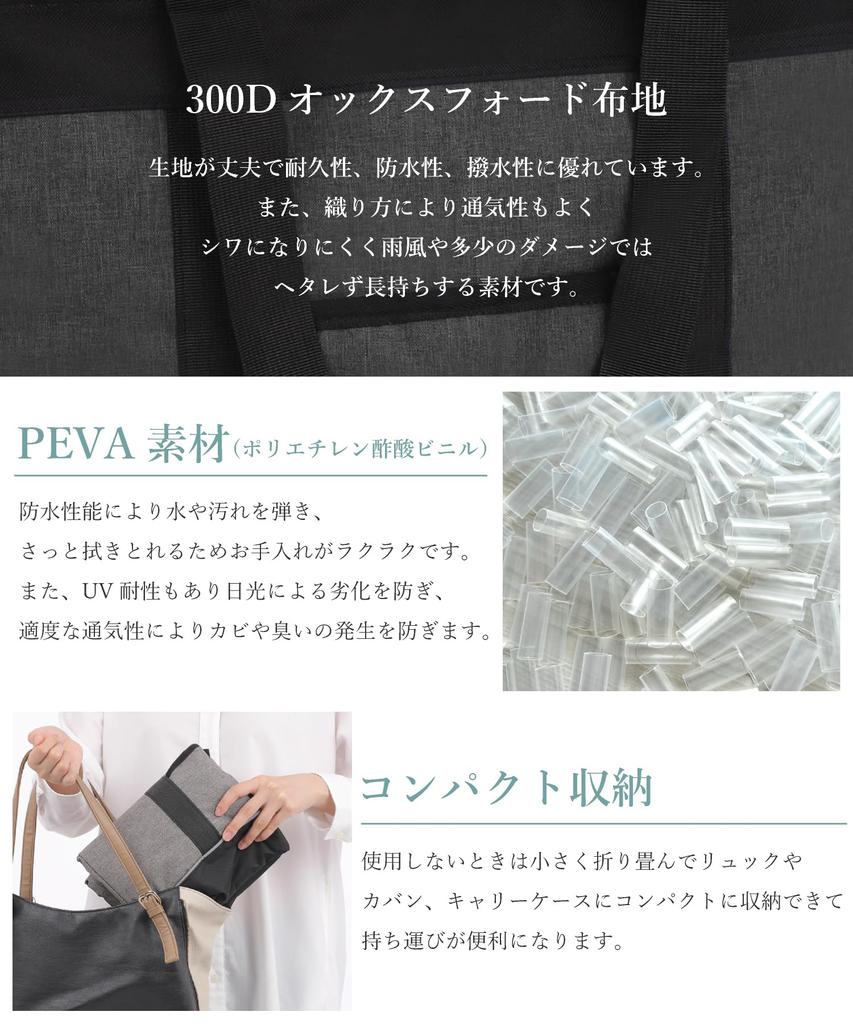 300D オックスフォード布地

生地が丈夫で耐久性、防水性、撥水性に優れています。
また、織り方により通気性もよく
シワになりにくく雨風や多少のダメージでは
ヘタレず長持ちする素材です。

PEVA 素材（ポリエチレン酢酸ビニル）

防水性能により水や汚れを弾き、
さっと拭きとれるためお手入れがラクラクです。
また、UV 耐性もあり日光による劣化を防ぎ、
適度な通気性によりカビや臭いの発生を防ぎます。

コンパクト収納

使用しないときは小さく折り畳んでリュックや
カバン、キャリーケースにコンパクトに収納できて
持ち運びが便利になります。